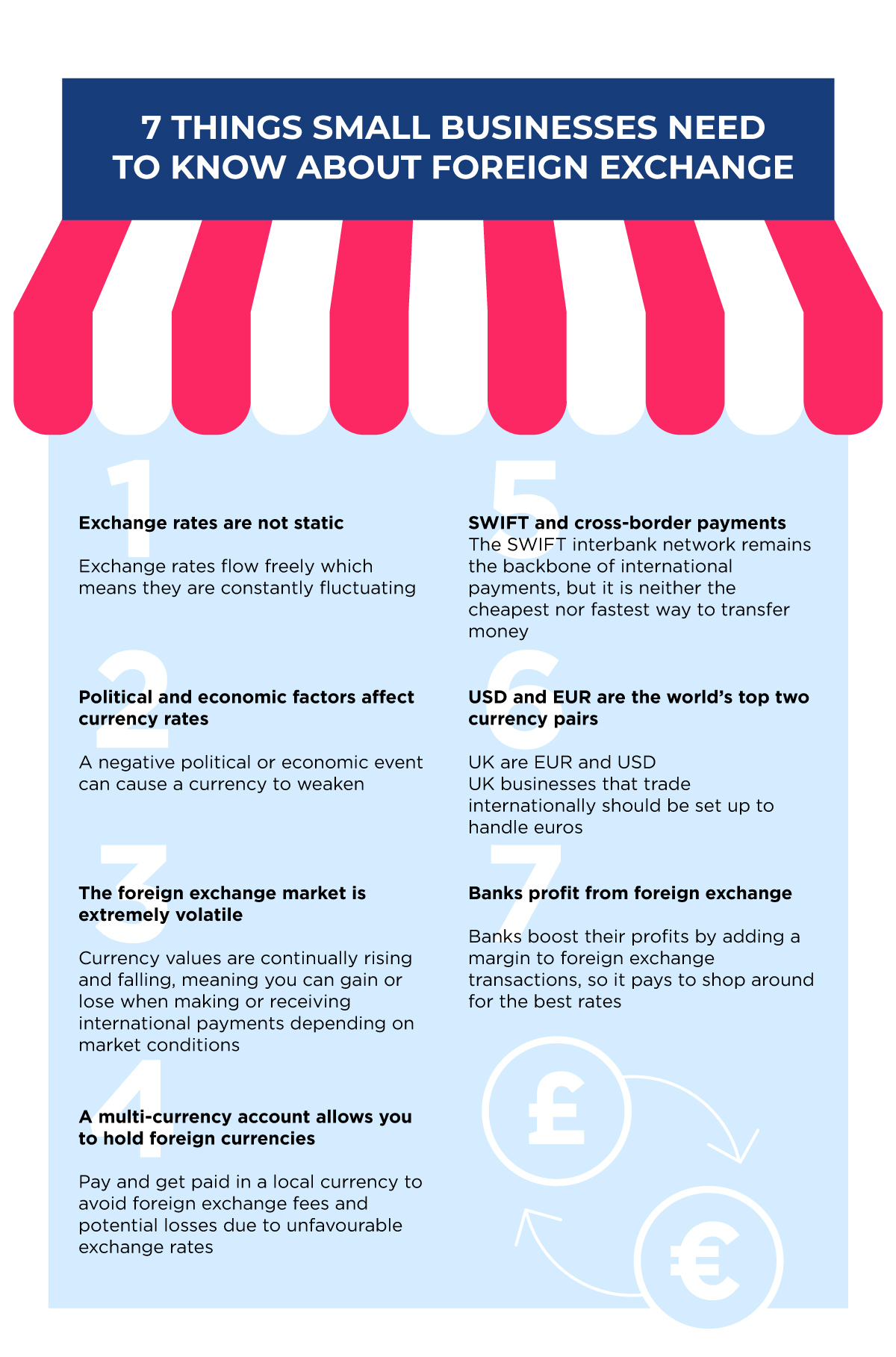 7 THINGS SMALL BUSINESSES NEED TO KNOW ABOUT FOREIGN EXCHANGE

1

Exchange rates are not static

Exchange rates flow freely which means they are constantly fluctuating

2

Political and economic factors affect currency rates

A negative political or economic event can cause a currency to weaken

3

The foreign exchange market is extremely volatile

Currency values are continually rising and falling, meaning you can gain or lose when making or receiving international payments depending on market conditions

4

A multi-currency account allows you to hold foreign currencies

Pay and get paid in a local currency to avoid foreign exchange fees and potential losses due to unfavourable exchange rates

5

SWIFT and cross-border payments
The SWIFT interbank network remains the backbone of international payments, but it is neither the cheapest nor fastest way to transfer money

6

USD and EUR are the world's top two currency pairs

UK are EUR and USD
UK businesses that trade internationally should be set up to handle euros

7

Banks profit from foreign exchange

Banks boost their profits by adding a margin to foreign exchange transactions, so it pays to shop around for the best rates

£

€